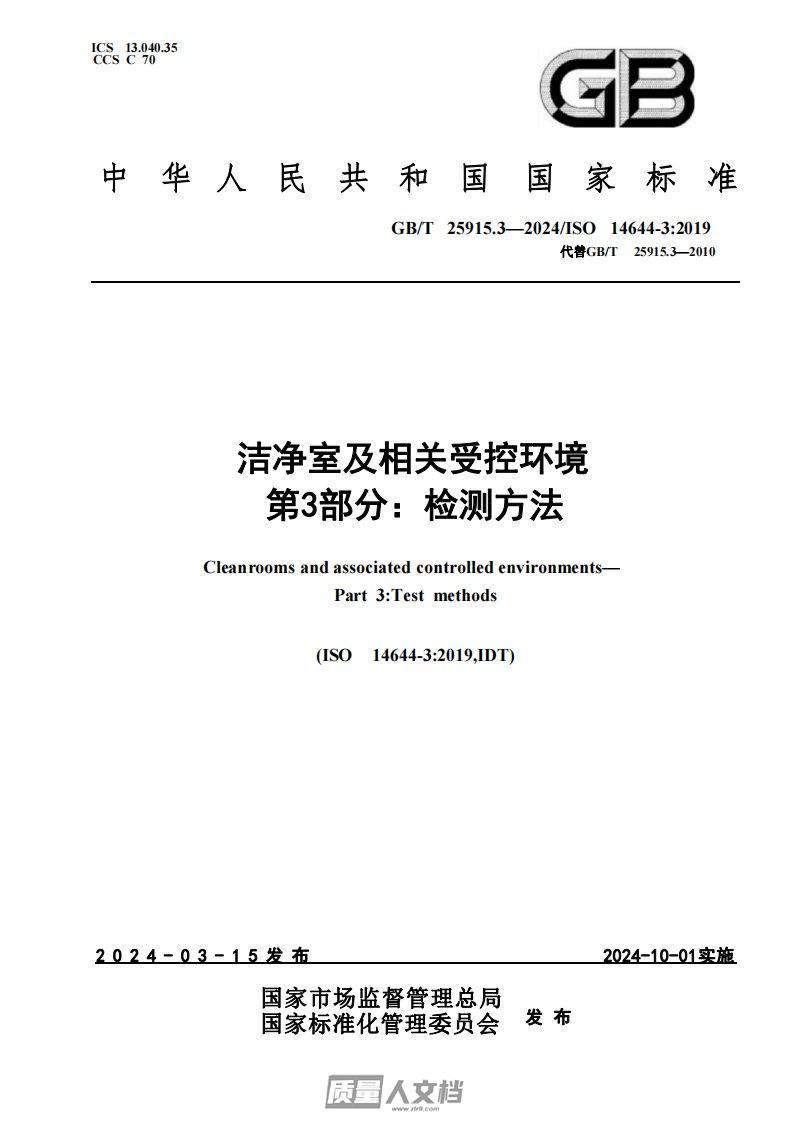 ICS 13.040.35
CCS C 70

GB

中华人民共和国国家标准

GB/T 25915.3—2024/ISO 14644-3:2019
代替GB/T 25915.3—2010

洁净室及相关受控环境
第3部分：检测方法

Cleanrooms and associated controlled environments—
Part 3:Test methods

(ISO 14644-3:2019,IDT)

2024-03-15发布

2024-10-01实施

国家市场监督管理总局
国家标准化管理委员会 发布

质量人文档